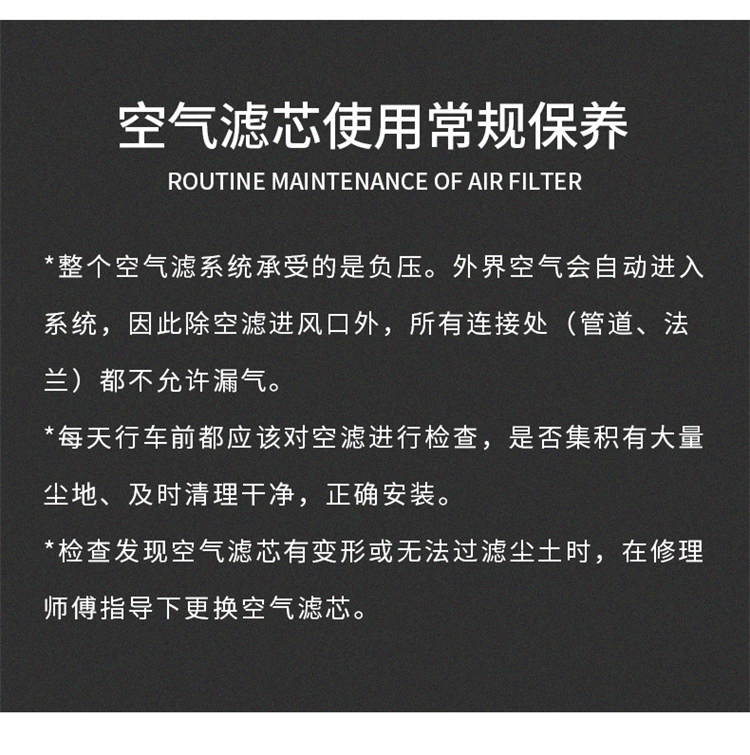 空气滤芯使用常规保养
ROUTINE MAINTENANCE OF AIR FILTER

*整个空气滤系统承受的是负压。外界空气会自动进入系统，因此除空滤进风口外，所有连接处（管道、法兰）都不允许漏气。

*每天行车前都应该对空滤进行检查，是否集积有大量尘地、及时清理干净，正确安装。

*检查发现空气滤芯有变形或无法过滤尘土时，在修理师傅指导下更换空气滤芯。